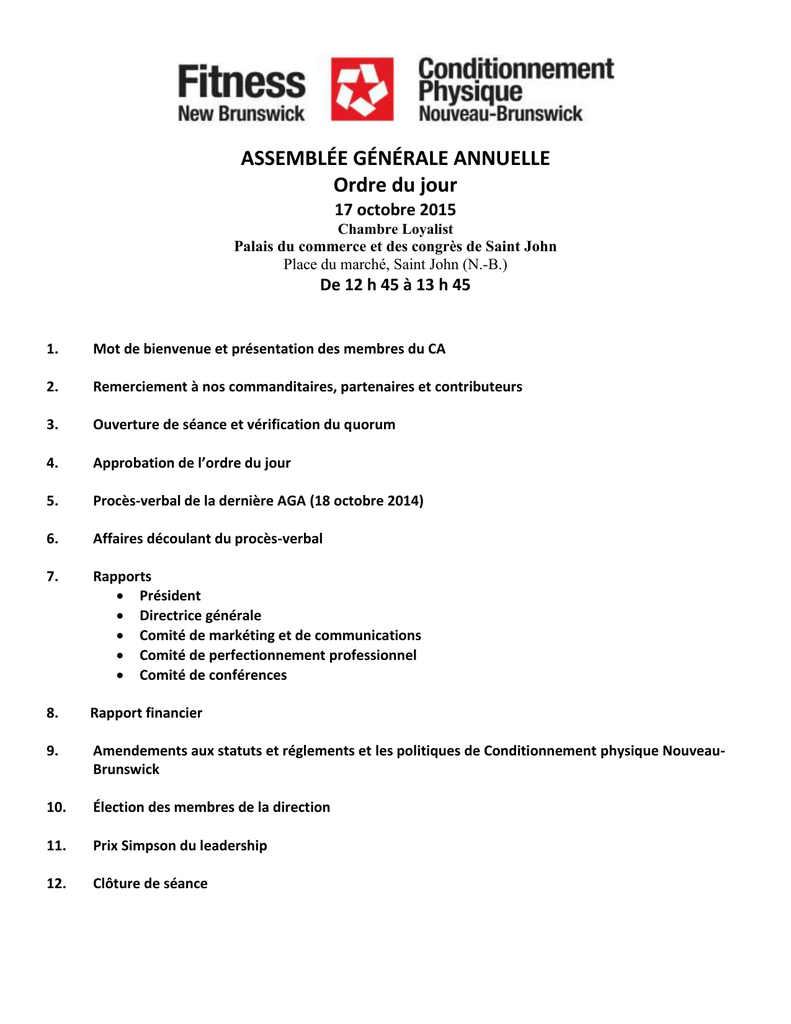 Fitness
New Brunswick

Conditionnement
Physique
Nouveau-Brunswick

ASSEMBLÉE GÉNÉRALE ANNUELLE
Ordre du jour
17 octobre 2015
Chambre Loyalist
Palais du commerce et des congrès de Saint John
Place du marché, Saint John (N.-B.)
De 12 h 45 à 13 h 45

1. Mot de bienvenue et présentation des membres du CA

2. Remerciement à nos commanditaires, partenaires et contributeurs

3. Ouverture de séance et vérification du quorum

4. Approbation de l'ordre du jour

5. Procès-verbal de la dernière AGA (18 octobre 2014)

6. Affaires découlant du procès-verbal

7. Rapports
• Président
• Directrice générale
• Comité de markéting et de communications
• Comité de perfectionnement professionnel
• Comité de conférences

8. Rapport financier

9. Amendements aux statuts et réglements et les politiques de Conditionnement physique Nouveau-Brunswick

10. Élection des membres de la direction

11. Prix Simpson du leadership

12. Clôture de séance